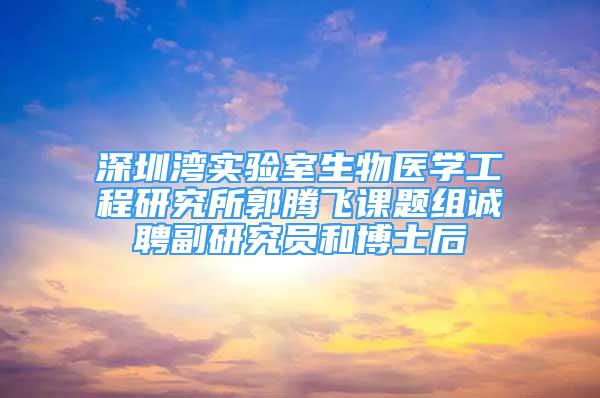 深圳湾实验室生物医学工程研究所郭腾飞课题组诚聘副研究员和博士后